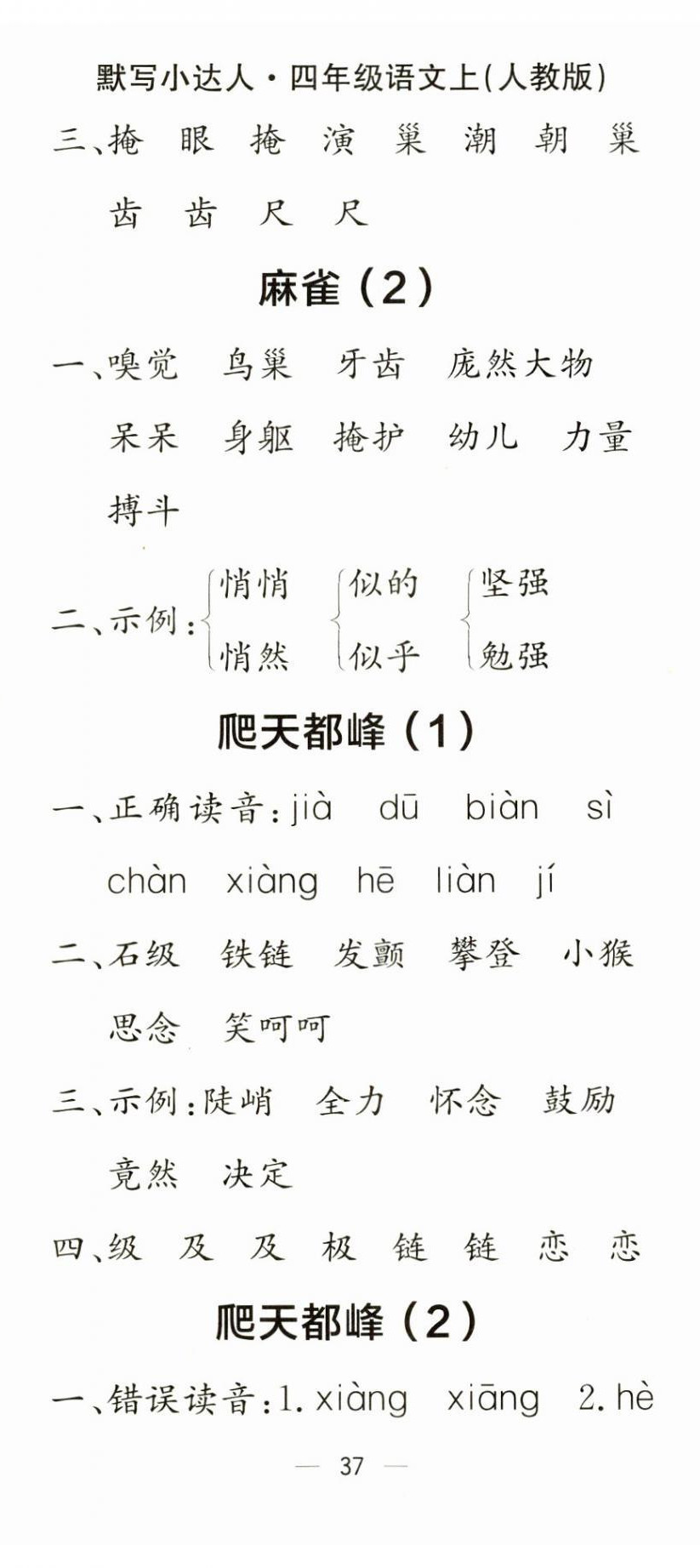 默写小达人·四年级语文上(人教版)

三、掩 眼 掩 演 巢 潮 朝 巢

齿 齿 尺 尺

麻雀(2)

一、嗅觉 鸟巢 牙齿 庞然大物

呆呆 身躯 掩护 幼儿 力量

搏斗

二、示例:悄悄 悄然 似的 似乎 坚强 勉强

爬天都峰(1)

一、正确读音:jià dū biàn sì

chàn xiàng hē liàn jí

二、石级 铁链 发颤 攀登 小猴

思念 笑呵呵

三、示例:陡峭 全力 怀念 鼓励

竟然 决定

四、级 及 及 极 链 链 恋 恋

爬天都峰(2)

一、错误读音:1. xiàng xiāng 2. hè

— 37 —